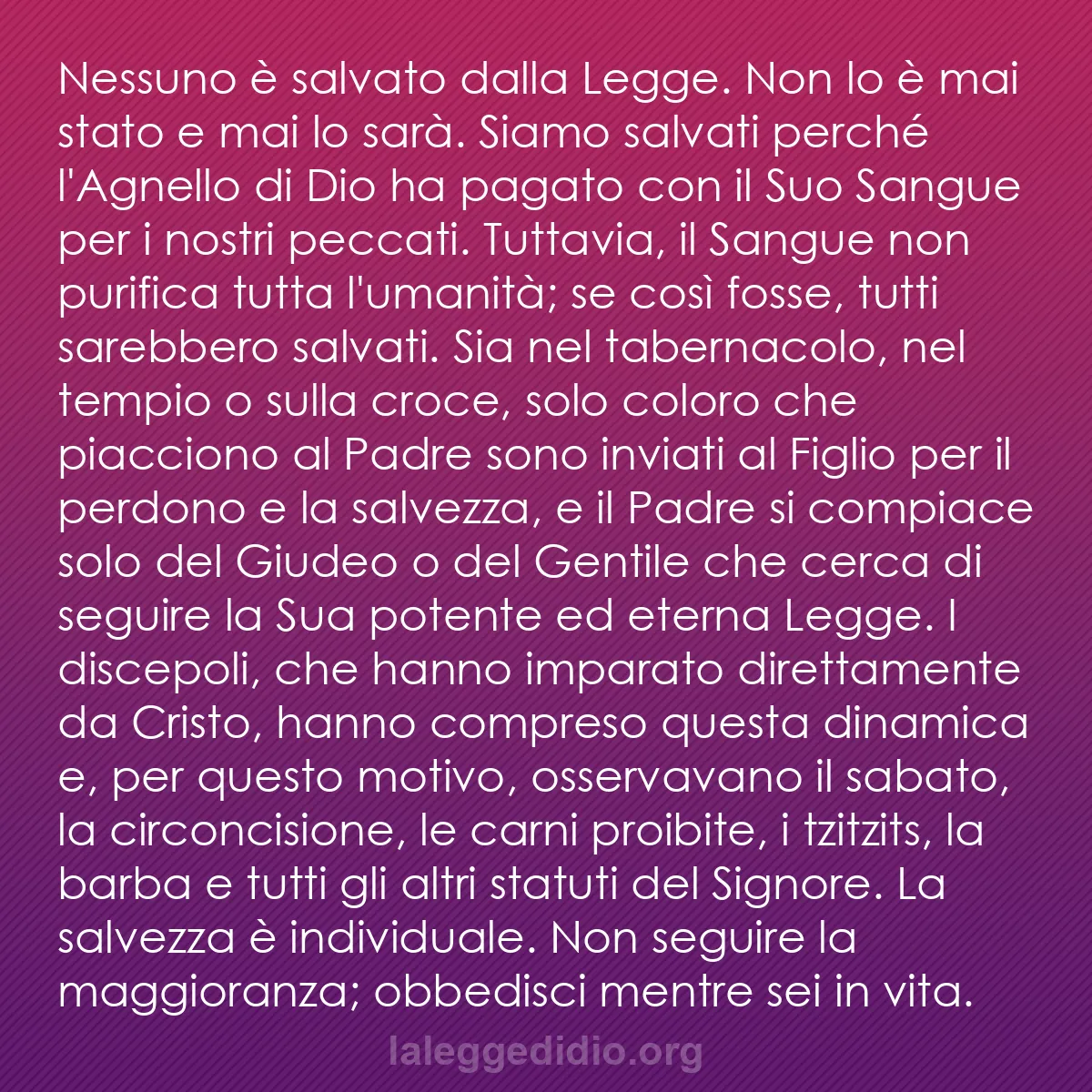 Nessuno è salvato dalla Legge. Non lo è mai stato e mai lo sarà. Siamo salvati perché l'Agnello di Dio ha pagato con il Suo Sangue per i nostri peccati. Tuttavia, il Sangue non purifica tutta l'umanità; se così fosse, tutti sarebbero salvati. Sia nel tabernacolo, nel tempio o sulla croce, solo coloro che piacciono al Padre sono inviati al Figlio per il perdono e la salvezza, e il Padre si compiace solo del Giudeo o del Gentile che cerca di seguire la Sua potente ed eterna Legge. I discepoli, che hanno imparato direttamente da Cristo, hanno compreso questa dinamica e, per questo motivo, osservavano il sabato, la circoncisione, le carni proibite, i tzitzits, la barba e tutti gli altri statuti del Signore. La salvezza è individuale. Non seguire la maggioranza; obbedisci mentre sei in vita.

laleggedidio.org